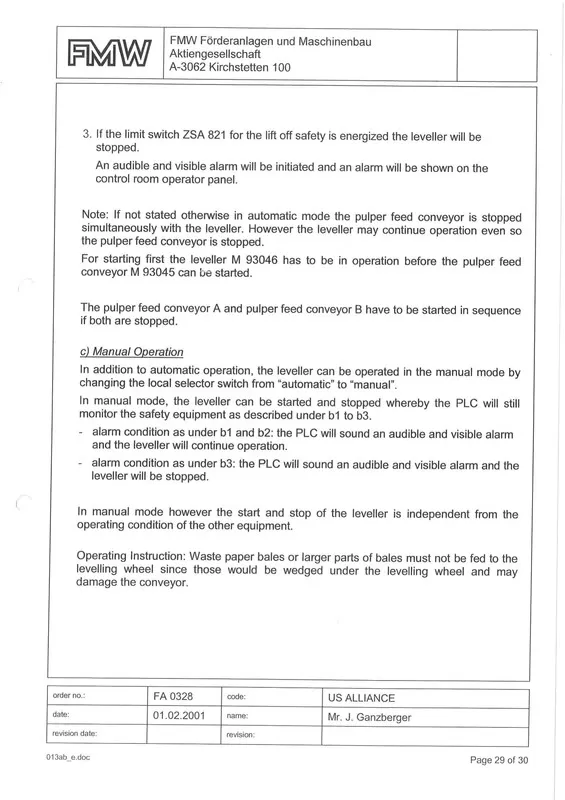 FMW

FMW Förderanlagen und Maschinenbau Aktiengesellschaft A-3062 Kirchstetten 100

3. If the limit switch ZSA 821 for the lift off safety is energized the leveller will be stopped.

An audible and visible alarm will be initiated and an alarm will be shown on the control room operator panel.

Note: If not stated otherwise in automatic mode the pulper feed conveyor is stopped simultaneously with the leveller. However the leveller may continue operation even so the pulper feed conveyor is stopped.

For starting first the leveller M 93046 has to be in operation before the pulper feed conveyor M 93045 can be started.

The pulper feed conveyor A and pulper feed conveyor B have to be started in sequence if both are stopped.

c) Manual Operation

In addition to automatic operation, the leveller can be operated in the manual mode by changing the local selector switch from "automatic" to "manual".

In manual mode, the leveller can be started and stopped whereby the PLC will still monitor the safety equipment as described under b1 to b3.

- alarm condition as under b1 and b2: the PLC will sound an audible and visible alarm and the leveller will continue operation.
- alarm condition as under b3: the PLC will sound an audible and visible alarm and the leveller will be stopped.

In manual mode however the start and stop of the leveller is independent from the operating condition of the other equipment.

Operating Instruction: Waste paper bales or larger parts of bales must not be fed to the levelling wheel since those would be wedged under the levelling wheel and may damage the conveyor.

| order no.: | FA 0328 | code: | US ALLIANCE |
|---|---|---|---|
| date: | 01.02.2001 | name: | Mr. J. Ganzberger |
| revision date: | | revision: | |

013ab_e.doc

Page 29 of 30